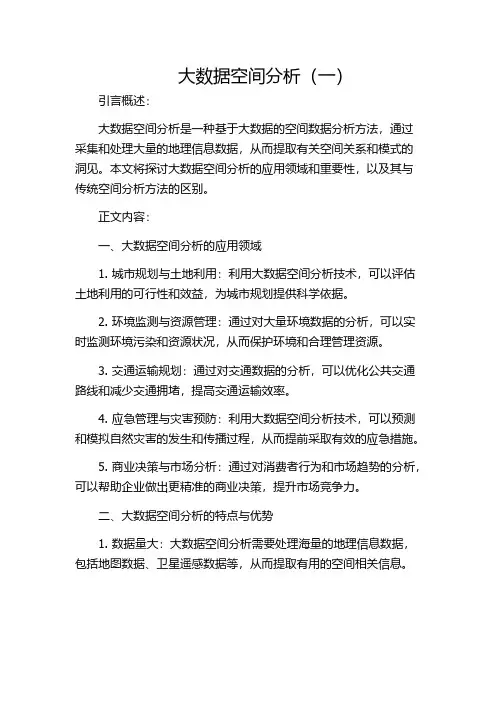 大数据空间分析（一）

引言概述：

大数据空间分析是一种基于大数据的空间数据分析方法，通过采集和处理大量的地理信息数据，从而提取有关空间关系和模式的洞见。本文将探讨大数据空间分析的应用领域和重要性，以及其与传统空间分析方法的区别。

正文内容：

一、大数据空间分析的应用领域

1. 城市规划与土地利用：利用大数据空间分析技术，可以评估土地利用的可行性和效益，为城市规划提供科学依据。

2. 环境监测与资源管理：通过对大量环境数据的分析，可以实时监测环境污染和资源状况，从而保护环境和合理管理资源。

3. 交通运输规划：通过对交通数据的分析，可以优化公共交通路线和减少交通拥堵，提高交通运输效率。

4. 应急管理与灾害预防：利用大数据空间分析技术，可以预测和模拟自然灾害的发生和传播过程，从而提前采取有效的应急措施。

5. 商业决策与市场分析：通过对消费者行为和市场趋势的分析，可以帮助企业做出更精准的商业决策，提升市场竞争力。

二、大数据空间分析的特点与优势

1. 数据量大：大数据空间分析需要处理海量的地理信息数据，包括地图数据、卫星遥感数据等，从而提取有用的空间相关信息。